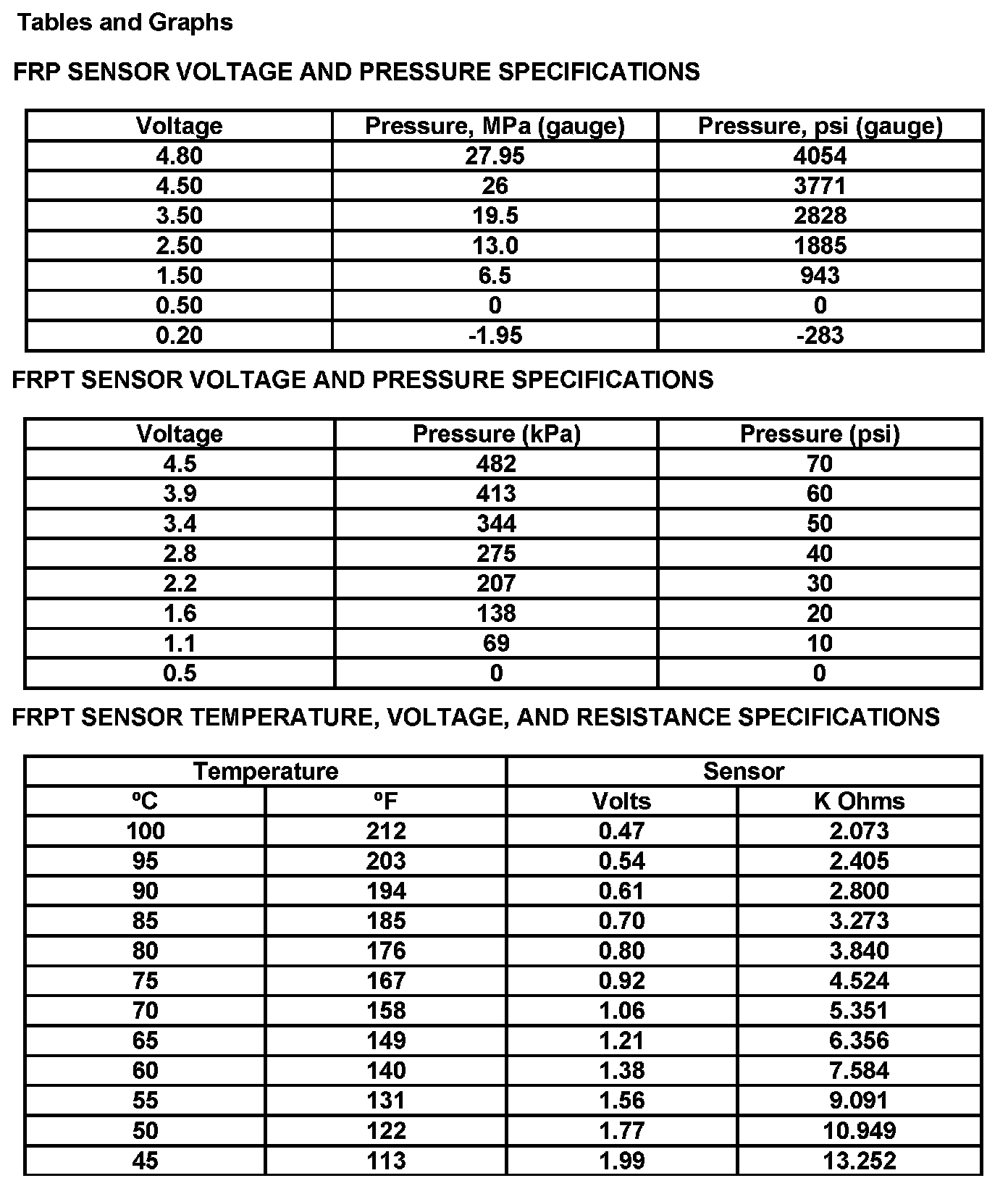 Tables and Graphs

FRP SENSOR VOLTAGE AND PRESSURE SPECIFICATIONS

| Voltage | Pressure, MPa (gauge) | Pressure, psi (gauge) |
|---|---|---|
| 4.80 | 27.95 | 4054 |
| 4.50 | 26 | 3771 |
| 3.50 | 19.5 | 2828 |
| 2.50 | 13.0 | 1885 |
| 1.50 | 6.5 | 943 |
| 0.50 | 0 | 0 |
| 0.20 | -1.95 | -283 |

FRPT SENSOR VOLTAGE AND PRESSURE SPECIFICATIONS

| Voltage | Pressure (kPa) | Pressure (psi) |
|---|---|---|
| 4.5 | 482 | 70 |
| 3.9 | 413 | 60 |
| 3.4 | 344 | 50 |
| 2.8 | 275 | 40 |
| 2.2 | 207 | 30 |
| 1.6 | 138 | 20 |
| 1.1 | 69 | 10 |
| 0.5 | 0 | 0 |

FRPT SENSOR TEMPERATURE, VOLTAGE, AND RESISTANCE SPECIFICATIONS

| Temperature | | Sensor | |
|---|---|---|---|
| ºC | ºF | Volts | K Ohms |
| 100 | 212 | 0.47 | 2.073 |
| 95 | 203 | 0.54 | 2.405 |
| 90 | 194 | 0.61 | 2.800 |
| 85 | 185 | 0.70 | 3.273 |
| 80 | 176 | 0.80 | 3.840 |
| 75 | 167 | 0.92 | 4.524 |
| 70 | 158 | 1.06 | 5.351 |
| 65 | 149 | 1.21 | 6.356 |
| 60 | 140 | 1.38 | 7.584 |
| 55 | 131 | 1.56 | 9.091 |
| 50 | 122 | 1.77 | 10.949 |
| 45 | 113 | 1.99 | 13.252 |